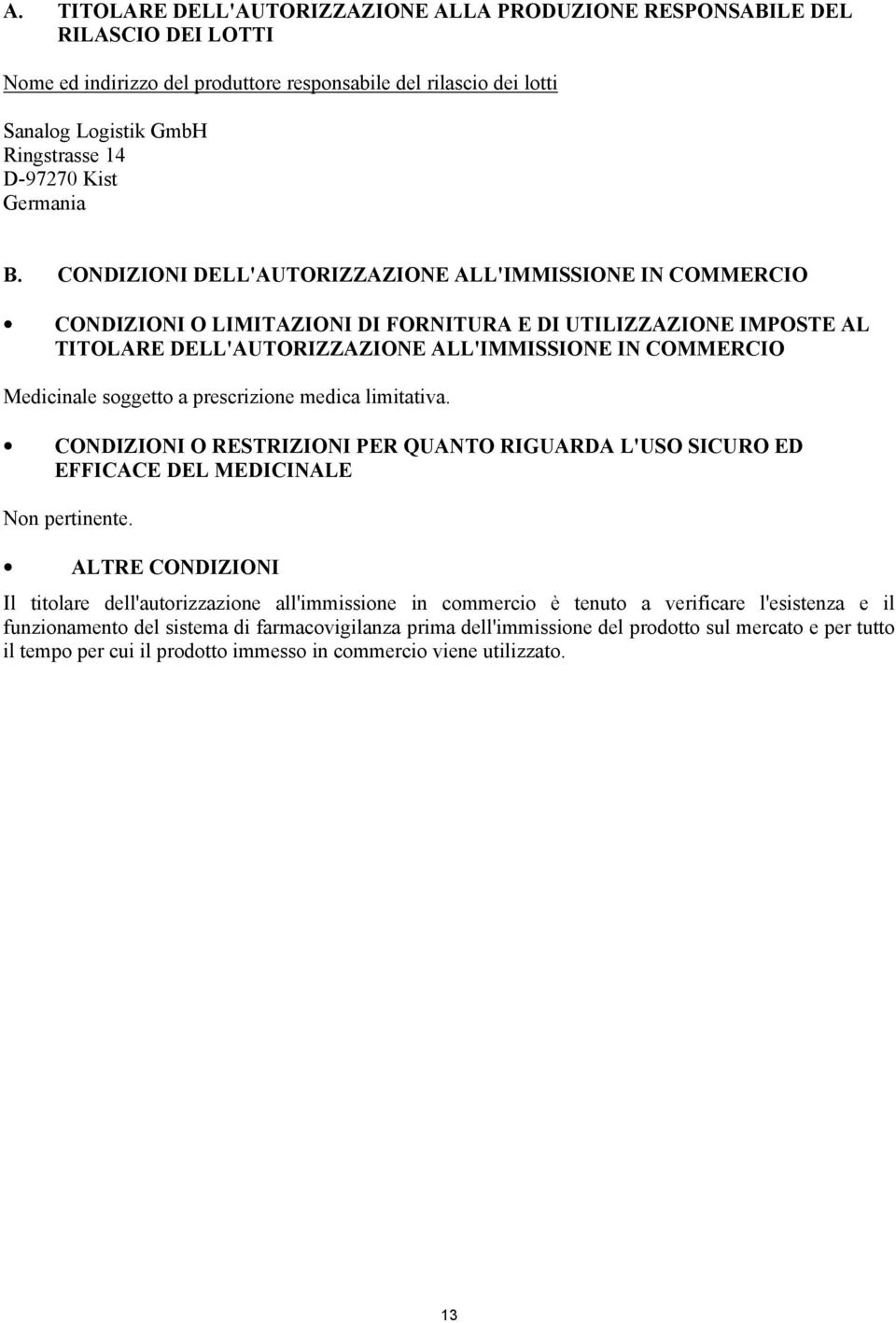 A. TITOLARE DELL'AUTORIZZAZIONE ALLA PRODUZIONE RESPONSABILE DEL RILASCIO DEI LOTTI

Nome ed indirizzo del produttore responsabile del rilascio dei lotti

Sanalog Logistik GmbH
Ringstrasse 14
D-97270 Kist
Germania

B. CONDIZIONI DELL'AUTORIZZAZIONE ALL'IMMISSIONE IN COMMERCIO

• CONDIZIONI O LIMITAZIONI DI FORNITURA E DI UTILIZZAZIONE IMPOSTE AL TITOLARE DELL'AUTORIZZAZIONE ALL'IMMISSIONE IN COMMERCIO

Medicinale soggetto a prescrizione medica limitativa.

• CONDIZIONI O RESTRIZIONI PER QUANTO RIGUARDA L'USO SICURO ED EFFICACE DEL MEDICINALE

Non pertinente.

• ALTRE CONDIZIONI

Il titolare dell'autorizzazione all'immissione in commercio è tenuto a verificare l'esistenza e il funzionamento del sistema di farmacovigilanza prima dell'immissione del prodotto sul mercato e per tutto il tempo per cui il prodotto immesso in commercio viene utilizzato.

13